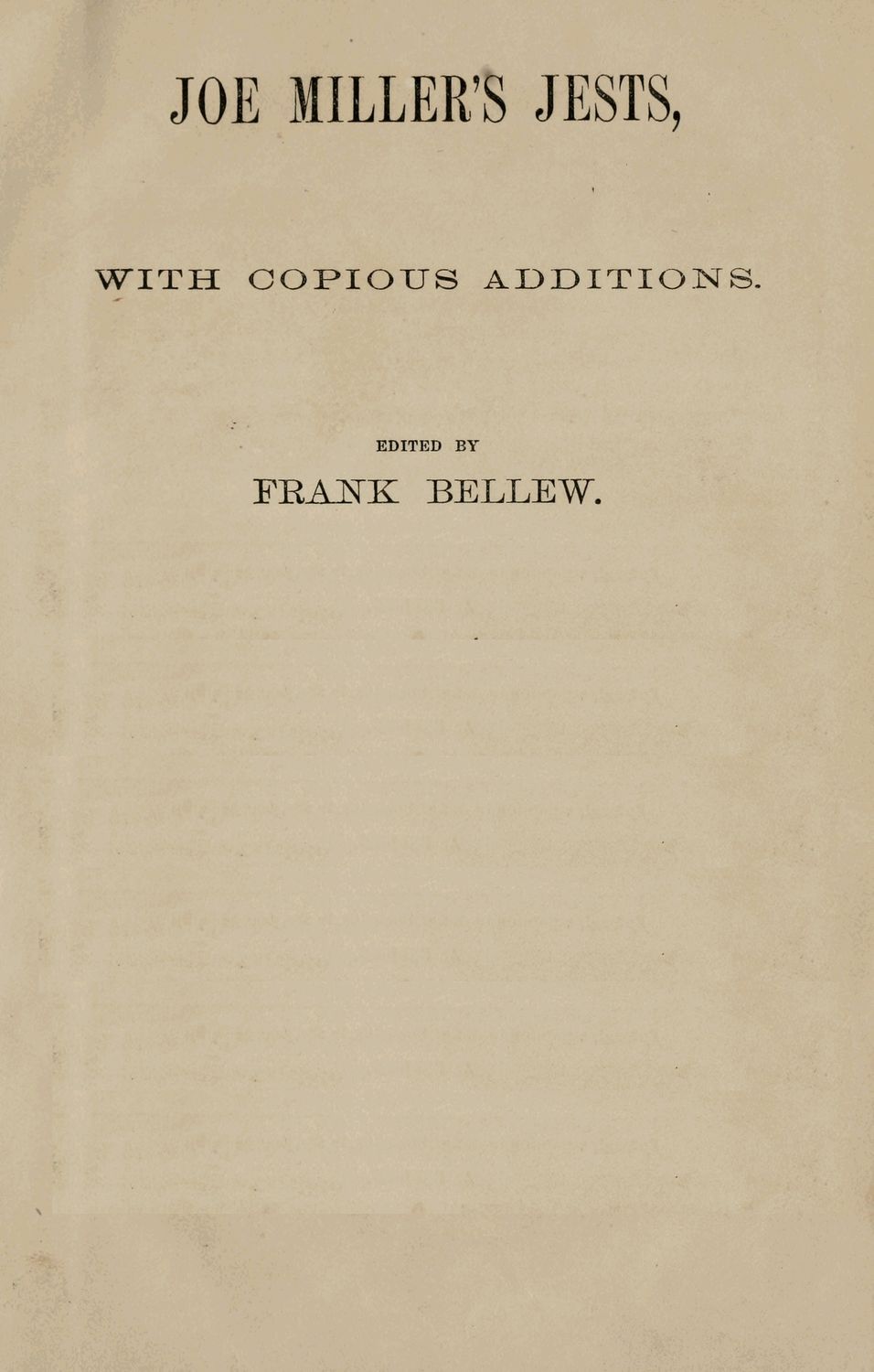 JOE MILLER'S JESTS,

WITH COPIOUS ADDITIONS.

EDITED BY

FRANK BELLEW.